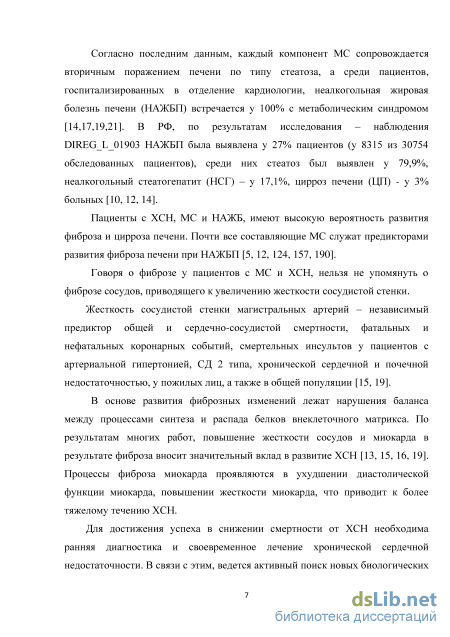 Согласно последним данным, каждый компонент МС сопровождается вторичным поражением печени по типу стеатоза, а среди пациентов, госпитализированных в отделение кардиологии, неалкогольная жировая болезнь печени (НАЖБП) встречается у 100% с метаболическим синдромом [14,17,19,21]. В РФ, по результатам исследования – наблюдения DIREG_L_01903 НАЖБП была выявлена у 27% пациентов (у 8315 из 30754 обследованных пациентов), среди них стеатоз был выявлен у 79,9%, неалкогольный стеатогепатит (НСГ) – у 17,1%, цирроз печени (ЦП) - у 3% больных [10, 12, 14].

Пациенты с ХСН, МС и НАЖБ, имеют высокую вероятность развития фиброза и цирроза печени. Почти все составляющие МС служат предикторами развития фиброза печени при НАЖБП [5, 12, 124, 157, 190].

Говоря о фиброзе у пациентов с МС и ХСН, нельзя не упомянуть о фиброзе сосудов, приводящего к увеличению жесткости сосудистой стенки.

Жесткость сосудистой стенки магистральных артерий – независимый предиктор общей и сердечно-сосудистой смертности, фатальных и нефатальных коронарных событий, смертельных инсультов у пациентов с артериальной гипертонией, СД 2 типа, хронической сердечной и почечной недостаточностью, у пожилых лиц, а также в общей популяции [15, 19].

В основе развития фиброзных изменений лежат нарушения баланса между процессами синтеза и распада белков внеклеточного матрикса. По результатам многих работ, повышение жесткости сосудов и миокарда в результате фиброза вносит значительный вклад в развитие ХСН [13, 15, 16, 19]. Процессы фиброза миокарда проявляются в ухудшении диастолической функции миокарда, повышении жесткости миокарда, что приводит к более тяжелому течению ХСН.

Для достижения успеха в снижении смертности от ХСН необходима ранняя диагностика и своевременное лечение хронической сердечной недостаточности. В связи с этим, ведется активный поиск новых биологических

7

dsLib.net
библиотека диссертаций